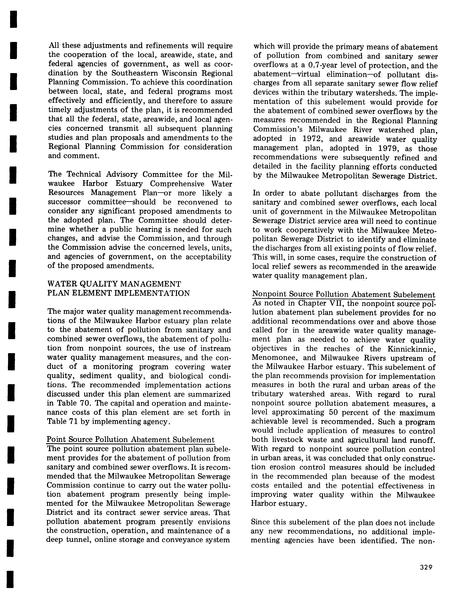 All these adjustments and refinements will require the cooperation of the local, areawide, state, and federal agencies of government, as well as coordination by the Southeastern Wisconsin Regional Planning Commission. To achieve this coordination between local, state, and federal programs most effectively and efficiently, and therefore to assure timely adjustments of the plan, it is recommended that all the federal, state, areawide, and local agencies concerned transmit all subsequent planning studies and plan proposals and amendments to the Regional Planning Commission for consideration and comment.

The Technical Advisory Committee for the Milwaukee Harbor Estuary Comprehensive Water Resources Management Plan—or more likely a successor committee—should be reconvened to consider any significant proposed amendments to the adopted plan. The Committee should determine whether a public hearing is needed for such changes, and advise the Commission, and through the Commission advise the concerned levels, units, and agencies of government, on the acceptability of the proposed amendments.

WATER QUALITY MANAGEMENT PLAN ELEMENT IMPLEMENTATION

The major water quality management recommendations of the Milwaukee Harbor estuary plan relate to the abatement of pollution from sanitary and combined sewer overflows, the abatement of pollution from nonpoint sources, the use of instream water quality management measures, and the conduct of a monitoring program covering water quality, sediment quality, and biological conditions. The recommended implementation actions discussed under this plan element are summarized in Table 70. The capital and operation and maintenance costs of this plan element are set forth in Table 71 by implementing agency.

Point Source Pollution Abatement Subelement
The point source pollution abatement plan subelement provides for the abatement of pollution from sanitary and combined sewer overflows. It is recommended that the Milwaukee Metropolitan Sewerage Commission continue to carry out the water pollution abatement program presently being implemented for the Milwaukee Metropolitan Sewerage District and its contract sewer service areas. That pollution abatement program presently envisions the construction, operation, and maintenance of a deep tunnel, online storage and conveyance system which will provide the primary means of abatement of pollution from combined and sanitary sewer overflows at a 0.7-year level of protection, and the abatement—virtual elimination—of pollutant discharges from all separate sanitary sewer flow relief devices within the tributary watersheds. The implementation of this subelement would provide for the abatement of combined sewer overflows by the measures recommended in the Regional Planning Commission's Milwaukee River watershed plan, adopted in 1972, and areawide water quality management plan, adopted in 1979, as those recommendations were subsequently refined and detailed in the facility planning efforts conducted by the Milwaukee Metropolitan Sewerage District.

In order to abate pollutant discharges from the sanitary and combined sewer overflows, each local unit of government in the Milwaukee Metropolitan Sewerage District service area will need to continue to work cooperatively with the Milwaukee Metropolitan Sewerage District to identify and eliminate the discharges from all existing points of flow relief. This will, in some cases, require the construction of local relief sewers as recommended in the areawide water quality management plan.

Nonpoint Source Pollution Abatement Subelement
As noted in Chapter VII, the nonpoint source pollution abatement plan subelement provides for no additional recommendations over and above those called for in the areawide water quality management plan as needed to achieve water quality objectives in the reaches of the Kinnickinnic, Menomonee, and Milwaukee Rivers upstream of the Milwaukee Harbor estuary. This subelement of the plan recommends provision for implementation measures in both the rural and urban areas of the tributary watershed areas. With regard to rural nonpoint source pollution abatement measures, a level approximating 50 percent of the maximum achievable level is recommended. Such a program would include application of measures to control both livestock waste and agricultural land runoff. With regard to nonpoint source pollution control in urban areas, it was concluded that only construction erosion control measures should be included in the recommended plan because of the modest costs entailed and the potential effectiveness in improving water quality within the Milwaukee Harbor estuary.

Since this subelement of the plan does not include any new recommendations, no additional implementing agencies have been identified. The non-

329